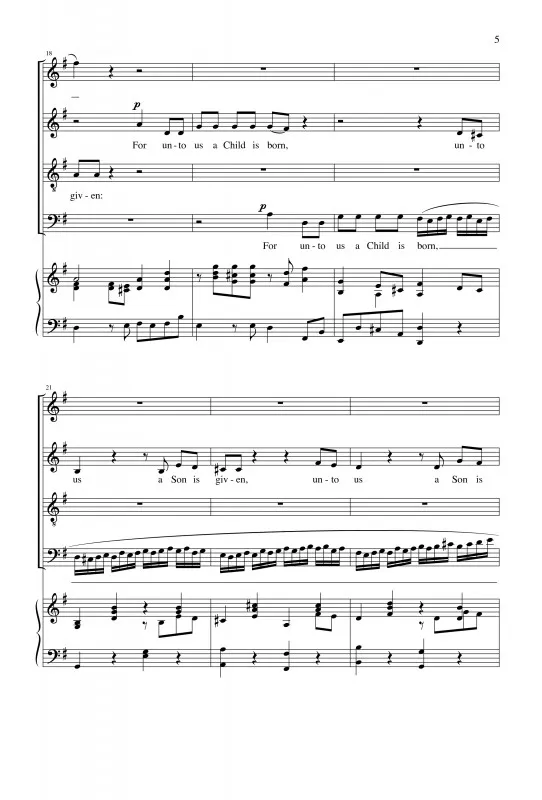 5

18

p

For un-to us a Child is born, un-to

giv-en:

p

For un-to us a Child is born,

21

us a Son is giv-en, un-to us a Son is